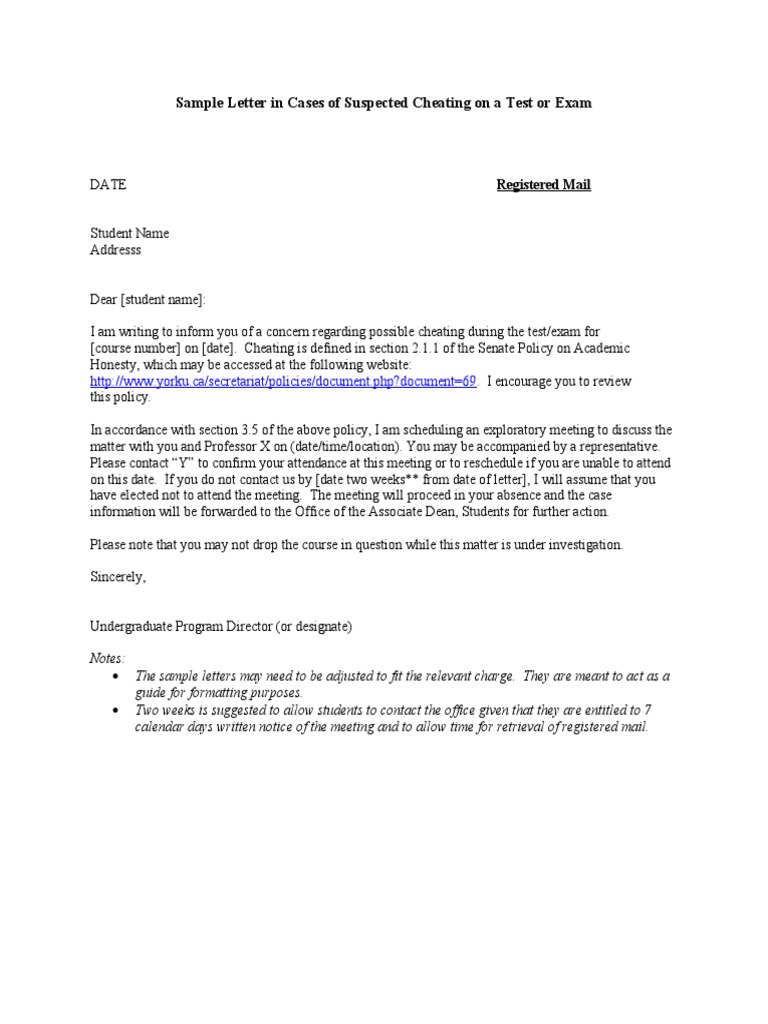 Sample Letter in Cases of Suspected Cheating on a Test or Exam

DATE

Registered Mail

Student Name
Addresss

Dear [student name]:

I am writing to inform you of a concern regarding possible cheating during the test/exam for [course number] on [date]. Cheating is defined in section 2.1.1 of the Senate Policy on Academic Honesty, which may be accessed at the following website: http://www.yorku.ca/secretariat/policies/document.php?document=69. I encourage you to review this policy.

In accordance with section 3.5 of the above policy, I am scheduling an exploratory meeting to discuss the matter with you and Professor X on (date/time/location). You may be accompanied by a representative. Please contact "Y" to confirm your attendance at this meeting or to reschedule if you are unable to attend on this date. If you do not contact us by [date two weeks** from date of letter], I will assume that you have elected not to attend the meeting. The meeting will proceed in your absence and the case information will be forwarded to the Office of the Associate Dean, Students for further action.

Please note that you may not drop the course in question while this matter is under investigation.

Sincerely,

Undergraduate Program Director (or designate)

Notes:
• The sample letters may need to be adjusted to fit the relevant charge. They are meant to act as a guide for formatting purposes.
• Two weeks is suggested to allow students to contact the office given that they are entitled to 7 calendar days written notice of the meeting and to allow time for retrieval of registered mail.